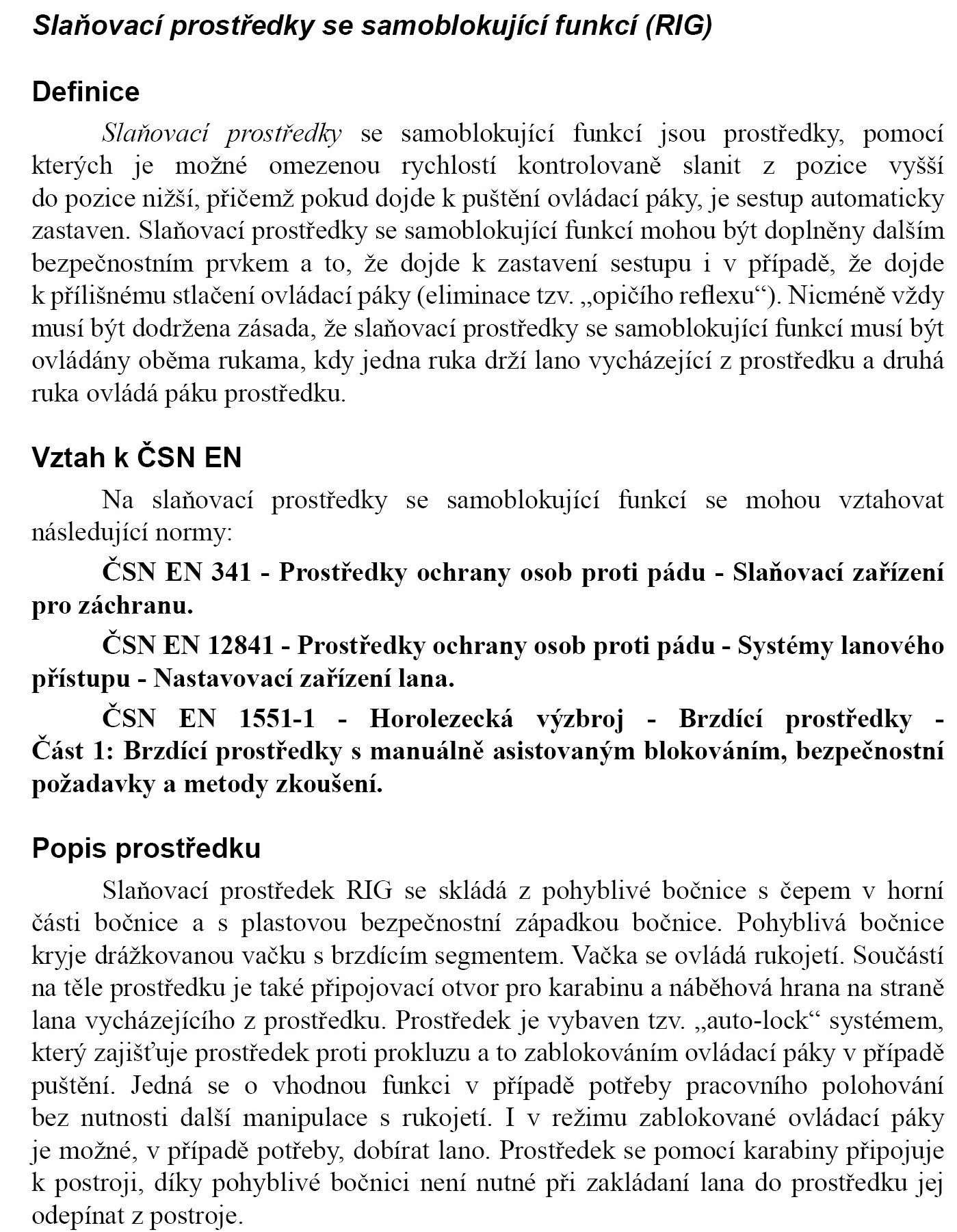 Slaňovací prostředky se samoblokující funkcí (RIG)

Definice

Slaňovací prostředky se samoblokující funkcí jsou prostředky, pomocí kterých je možné omezenou rychlostí kontrolovaně slanit z pozice vyšší do pozice nižší, přičemž pokud dojde k puštění ovládací páky, je sestup automaticky zastaven. Slaňovací prostředky se samoblokující funkcí mohou být doplněny dalším bezpečnostním prvkem a to, že dojde k zastavení sestupu i v případě, že dojde k přílišnému stlačení ovládací páky (eliminace tzv. „opičího reflexu“). Nicméně vždy musí být dodržena zásada, že slaňovací prostředky se samoblokující funkcí musí být ovládány oběma rukama, kdy jedna ruka drží lano vycházející z prostředku a druhá ruka ovládá páku prostředku.

Vztah k ČSN EN

Na slaňovací prostředky se samoblokující funkcí se mohou vztahovat následující normy:

ČSN EN 341 - Prostředky ochrany osob proti pádu - Slaňovací zařízení pro záchranu.

ČSN EN 12841 - Prostředky ochrany osob proti pádu - Systémy lanového přístupu - Nastavovací zařízení lana.

ČSN EN 1551-1 - Horolezecká výzbroj - Brzdící prostředky - Část 1: Brzdící prostředky s manuálně asistovaným blokováním, bezpečnostní požadavky a metody zkoušení.

Popis prostředku

Slaňovací prostředek RIG se skládá z pohyblivé bočnice s čepem v horní části bočnice a s plastovou bezpečnostní západkou bočnice. Pohyblivá bočnice kryje drážkovanou vačku s brzdícím segmentem. Vačka se ovládá rukojetí. Součástí na těle prostředku je také připojovací otvor pro karabinu a náběhová hrana na straně lana vycházejícího z prostředku. Prostředek je vybaven tzv. „auto-lock“ systémem, který zajišťuje prostředek proti prokluzu a to zablokováním ovládací páky v případě puštění. Jedná se o vhodnou funkci v případě potřeby pracovního polohování bez nutnosti další manipulace s rukojetí. I v režimu zablokované ovládací páky je možné, v případě potřeby, dobírat lano. Prostředek se pomocí karabiny připojuje k postroji, díky pohyblivé bočnici není nutné při zakládaní lana do prostředku jej odepínat z postroje.